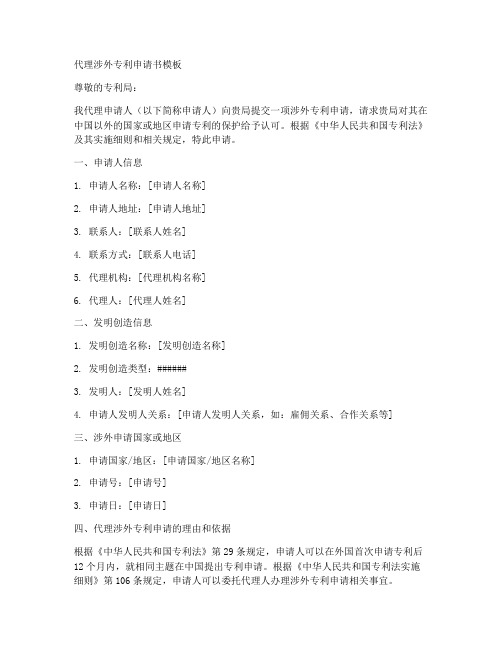 代理涉外专利申请书模板

尊敬的专利局：

我代理申请人（以下简称申请人）向贵局提交一项涉外专利申请，请求贵局对其在中国以外的国家或地区申请专利的保护给予认可。根据《中华人民共和国专利法》及其实施细则和相关规定，特此申请。

一、申请人信息

1. 申请人名称：[申请人名称]

2. 申请人地址：[申请人地址]

3. 联系人：[联系人姓名]

4. 联系方式：[联系人电话]

5. 代理机构：[代理机构名称]

6. 代理人：[代理人姓名]

二、发明创造信息

1. 发明创造名称：[发明创造名称]

2. 发明创造类型：######

3. 发明人：[发明人姓名]

4. 申请人发明人关系：[申请人发明人关系，如：雇佣关系、合作关系等]

三、涉外申请国家或地区

1. 申请国家/地区：[申请国家/地区名称]

2. 申请号：[申请号]

3. 申请日：[申请日]

四、代理涉外专利申请的理由和依据

根据《中华人民共和国专利法》第 29 条规定，申请人可以在外国首次申请专利后 12 个月内，就相同主题在中国提出专利申请。根据《中华人民共和国专利法实施细则》第 106 条规定，申请人可以委托代理人办理涉外专利申请相关事宜。